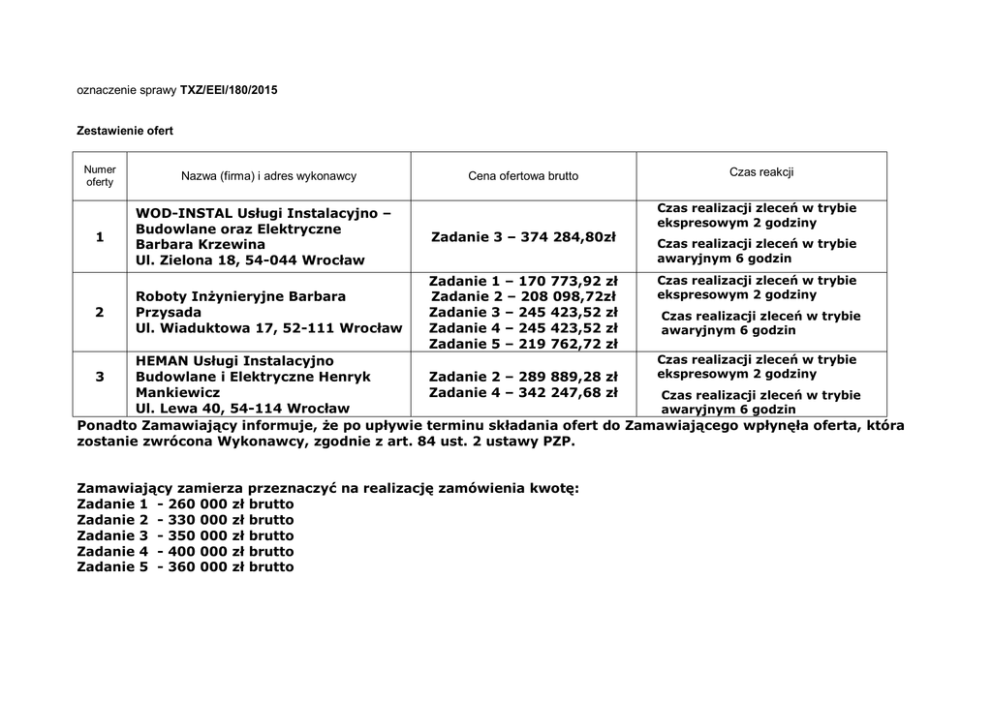 oznaczenie sprawy TXZ/EEI/180/2015

Zestawienie ofert

| Numer oferty | Nazwa (firma) i adres wykonawcy | Cena ofertowa brutto | Czas reakcji |
|---|---|---|---|
| 1 | WOD-INSTAL Usługi Instalacyjno – Budowlane oraz Elektryczne Barbara Krzewina Ul. Zielona 18, 54-044 Wrocław | Zadanie 3 – 374 284,80zł | Czas realizacji zleceń w trybie ekspresowym 2 godziny Czas realizacji zleceń w trybie awaryjnym 6 godzin |
| 2 | Roboty Inżynieryjne Barbara Przysada Ul. Wiaduktowa 17, 52-111 Wrocław | Zadanie 1 – 170 773,92 zł Zadanie 2 – 208 098,72zł Zadanie 3 – 245 423,52 zł Zadanie 4 – 245 423,52 zł Zadanie 5 – 219 762,72 zł | Czas realizacji zleceń w trybie ekspresowym 2 godziny Czas realizacji zleceń w trybie awaryjnym 6 godzin |
| 3 | HEMAN Usługi Instalacyjno Budowlane i Elektryczne Henryk Mankiewicz Ul. Lewa 40, 54-114 Wrocław | Zadanie 2 – 289 889,28 zł Zadanie 4 – 342 247,68 zł | Czas realizacji zleceń w trybie ekspresowym 2 godziny Czas realizacji zleceń w trybie awaryjnym 6 godzin |

Ponadto Zamawiający informuje, że po upływie terminu składania ofert do Zamawiającego wpłynęła oferta, która zostanie zwrócona Wykonawcy, zgodnie z art. 84 ust. 2 ustawy PZP.

Zamawiający zamierza przeznaczyć na realizację zamówienia kwotę:
Zadanie 1 - 260 000 zł brutto
Zadanie 2 - 330 000 zł brutto
Zadanie 3 - 350 000 zł brutto
Zadanie 4 - 400 000 zł brutto
Zadanie 5 - 360 000 zł brutto